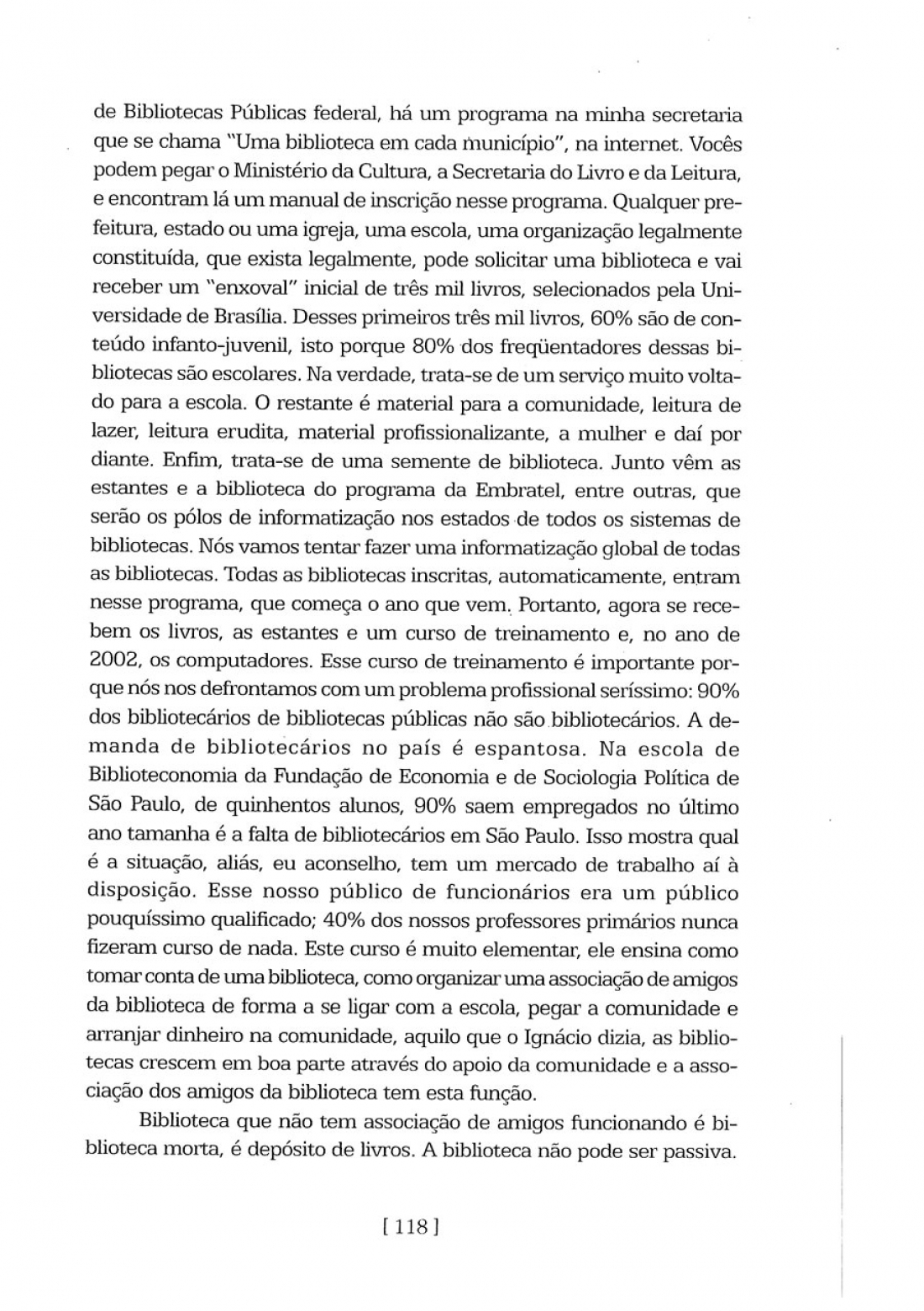 de Bibliotecas Públicas federal, há um programa na minha secretaria que se chama "Uma biblioteca em cada município", na internet. Vocês podem pegar o Ministério da Cultura, a Secretaria do Livro e da Leitura, e encontram lá um manual de inscrição nesse programa. Qualquer prefeitura, estado ou uma igreja, uma escola, uma organização legalmente constituída, que exista legalmente, pode solicitar uma biblioteca e vai receber um "enxoval" inicial de três mil livros, selecionados pela Universidade de Brasília. Desses primeiros três mil livros, 60% são de conteúdo infanto-juvenil, isto porque 80% dos freqüentadores dessas bibliotecas são escolares. Na verdade, trata-se de um serviço muito voltado para a escola. O restante é material para a comunidade, leitura de lazer, leitura erudita, material profissionalizante, a mulher e daí por diante. Enfim, trata-se de uma semente de biblioteca. Junto vêm as estantes e a biblioteca do programa da Embratel, entre outras, que serão os pólos de informatização nos estados de todos os sistemas de bibliotecas. Nós vamos tentar fazer uma informatização global de todas as bibliotecas. Todas as bibliotecas inscritas, automaticamente, entram nesse programa, que começa o ano que vem. Portanto, agora se recebem os livros, as estantes e um curso de treinamento e, no ano de 2002, os computadores. Esse curso de treinamento é importante porque nós nos defrontamos com um problema profissional seríssimo: 90% dos bibliotecários de bibliotecas públicas não são bibliotecários. A demanda de bibliotecários no país é espantosa. Na escola de Biblioteconomia da Fundação de Economia e de Sociologia Política de São Paulo, de quinhentos alunos, 90% saem empregados no último ano tamanha é a falta de bibliotecários em São Paulo. Isso mostra qual é a situação, aliás, eu aconselho, tem um mercado de trabalho aí à disposição. Esse nosso público de funcionários era um público pouquíssimo qualificado; 40% dos nossos professores primários nunca fizeram curso de nada. Este curso é muito elementar, ele ensina como tomar conta de uma biblioteca, como organizar uma associação de amigos da biblioteca de forma a se ligar com a escola, pegar a comunidade e arranjar dinheiro na comunidade, aquilo que o Ignácio dizia, as bibliotecas crescem em boa parte através do apoio da comunidade e a associação dos amigos da biblioteca tem esta função.

Biblioteca que não tem associação de amigos funcionando é biblioteca morta, é depósito de livros. A biblioteca não pode ser passiva.

[ 118 ]